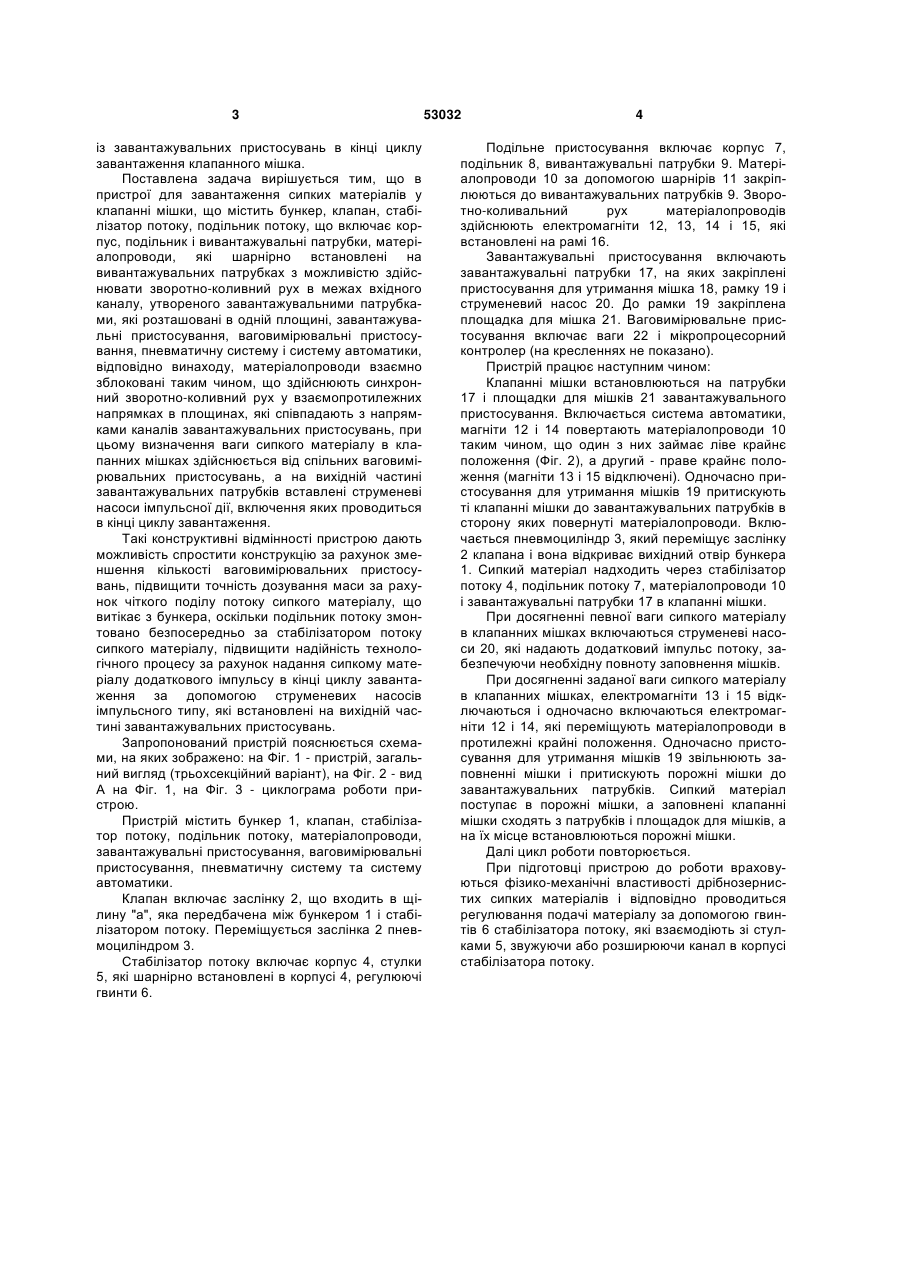 3

53032

4

із завантажувальних пристосувань в кінці циклу завантаження клапанного мішка.

Поставлена задача вирішується тим, що в пристрої для завантаження сипких матеріалів у клапанні мішки, що містить бункер, клапан, стабілізатор потоку, подільник потоку, що включає корпус, подільник і вивантажувальні патрубки, матеріалопроводи, які шарнірно встановлені на вивантажувальних патрубках з можливістю здійснювати зворотно-коливний рух в межах вхідного каналу, утвореного завантажувальними патрубками, які розташовані в одній площині, завантажувальні пристосування, ваговимірювальні пристосування, пневматичну систему і систему автоматики, відповідно винаходу, матеріалопроводи взаємно зблоковані таким чином, що здійснюють синхронний зворотно-коливний рух у взаємопротилежних напрямках в площинах, які співпадають з напрямками каналів завантажувальних пристосувань, при цьому визначення ваги сипкого матеріалу в клапанних мішках здійснюється від спільних ваговимірювальних пристосувань, а на вихідній частині завантажувальних патрубків вставлені струменеві насоси імпульсної дії, включення яких проводиться в кінці циклу завантаження.

Такі конструктивні відмінності пристрою дають можливість спростити конструкцію за рахунок зменшення кількості ваговимірювальних пристосувань, підвищити точність дозування маси за рахунок чіткого поділу потоку сипкого матеріалу, що витікає з бункера, оскільки подільник потоку змонтовано безпосередньо за стабілізатором потоку сипкого матеріалу, підвищити надійність технологічного процесу за рахунок надання сипкому матеріалу додаткового імпульсу в кінці циклу завантаження за допомогою струменевих насосів імпульсного типу, які встановлені на вихідній частині завантажувальних пристосувань.

Запропонований пристрій пояснюється схемами, на яких зображено: на Фіг. 1 - пристрій, загальний вигляд (трьохсекційний варіант), на Фіг. 2 - вид А на Фіг. 1, на Фіг. 3 - циклограма роботи пристрою.

Пристрій містить бункер 1, клапан, стабілізатор потоку, подільник потоку, матеріалопроводи, завантажувальні пристосування, ваговимірювальні пристосування, пневматичну систему та систему автоматики.

Клапан включає заслінку 2, що входить в щілину "а", яка передбачена між бункером 1 і стабілізатором потоку. Переміщується заслінка 2 пневмоциліндром 3.

Стабілізатор потоку включає корпус 4, стулки 5, які шарнірно встановлені в корпусі 4, регулюючі гвинти 6.

Подільне пристосування включає корпус 7, подільник 8, вивантажувальні патрубки 9. Матеріалопроводи 10 за допомогою шарнірів 11 закріплюються до вивантажувальних патрубків 9. Зворотно-коливальний рух матеріалопроводів здійснюють електромагніти 12, 13, 14 і 15, які встановлені на рамі 16.

Завантажувальні пристосування включають завантажувальні патрубки 17, на яких закріплені пристосування для утримання мішка 18, рамку 19 і струменевий насос 20. До рамки 19 закріплена площадка для мішка 21. Ваговимірювальне пристосування включає ваги 22 і мікропроцесорний контролер (на кресленнях не показано).

Пристрій працює наступним чином:

Клапанні мішки встановлюються на патрубки 17 і площадки для мішків 21 завантажувального пристосування. Включається система автоматики, магніти 12 і 14 повертають матеріалопроводи 10 таким чином, що один з них займає ліве крайнє положення (Фіг. 2), а другий - праве крайнє положення (магніти 13 і 15 відключені). Одночасно пристосування для утримання мішків 19 притискують ті клапанні мішки до завантажувальних патрубків в сторону яких повернуті матеріалопроводи. Включається пневмоциліндр 3, який переміщує заслінку 2 клапана і вона відкриває вихідний отвір бункера 1. Сипкий матеріал надходить через стабілізатор потоку 4, подільник потоку 7, матеріалопроводи 10 і завантажувальні патрубки 17 в клапанні мішки.

При досягненні певної ваги сипкого матеріалу в клапанних мішках включаються струменеві насоси 20, які надають додатковий імпульс потоку, забезпечуючи необхідну повноту заповнення мішків.

При досягненні заданої ваги сипкого матеріалу в клапанних мішках, електромагніти 13 і 15 відключаються і одночасно включаються електромагніти 12 і 14, які переміщують матеріалопроводи в протилежні крайні положення. Одночасно пристосування для утримання мішків 19 звільнюють заповненні мішки і притискують порожні мішки до завантажувальних патрубків. Сипкий матеріал поступає в порожні мішки, а заповнені клапанні мішки сходять з патрубків і площадок для мішків, а на їх місце встановлюються порожні мішки.

Далі цикл роботи повторюється.

При підготовці пристрою до роботи враховуються фізико-механічні властивості дрібнозернистих сипких матеріалів і відповідно проводиться регулювання подачі матеріалу за допомогою гвинтів 6 стабілізатора потоку, які взаємодіють зі стулками 5, звужуючи або розширюючи канал в корпусі стабілізатора потоку.